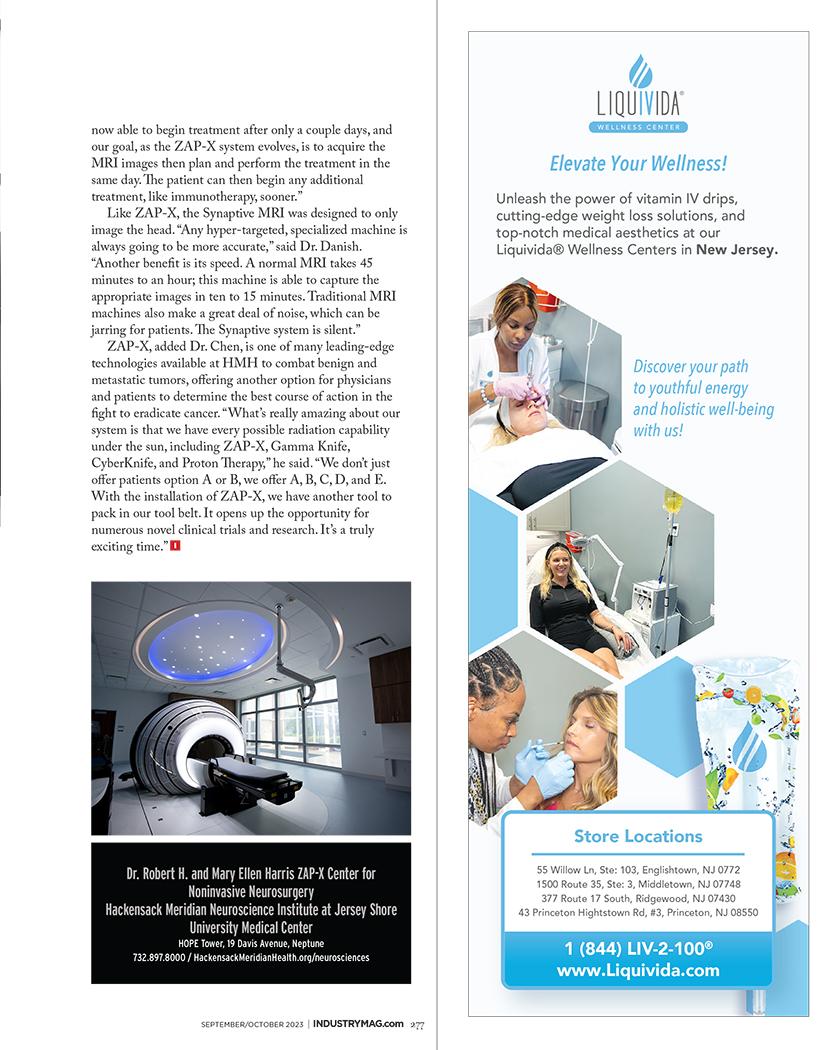 now able to begin treatment after only a couple days, and our goal, as the ZAP-X system evolves, is to acquire the MRI images then plan and perform the treatment in the same day. The patient can then begin any additional treatment, like immunotherapy, sooner."

Like ZAP-X, the Synaptive MRI was designed to only image the head. "Any hyper-targeted, specialized machine is always going to be more accurate," said Dr. Danish. "Another benefit is its speed. A normal MRI takes 45 minutes to an hour; this machine is able to capture the appropriate images in ten to 15 minutes. Traditional MRI machines also make a great deal of noise, which can be jarring for patients. The Synaptive system is silent."

ZAP-X, added Dr. Chen, is one of many leading-edge technologies available at HMH to combat benign and metastatic tumors, offering another option for physicians and patients to determine the best course of action in the fight to eradicate cancer. "What's really amazing about our system is that we have every possible radiation capability under the sun, including ZAP-X, Gamma Knife, CyberKnife, and Proton Therapy," he said. "We don't just offer patients option A or B, we offer A, B, C, D, and E. With the installation of ZAP-X, we have another tool to pack in our tool belt. It opens up the opportunity for numerous novel clinical trials and research. It's a truly exciting time." I

Dr. Robert H. and Mary Ellen Harris ZAP-X Center for Noninvasive Neurosurgery
Hackensack Meridian Neuroscience Institute at Jersey Shore University Medical Center
HOPE Tower, 19 Davis Avenue, Neptune
732.897.8000 / HackensackMeridianHealth.org/neurosciences

SEPTEMBER/OCTOBER 2023 | INDUSTRYMAG.com 277

LIQUIVIDA®
WELLNESS CENTER

Elevate Your Wellness!

Unleash the power of vitamin IV drips, cutting-edge weight loss solutions, and top-notch medical aesthetics at our Liquivida® Wellness Centers in New Jersey.

Discover your path to youthful energy and holistic well-being with us!

Store Locations

55 Willow Ln, Ste: 103, Englishtown, NJ 0772
1500 Route 35, Ste: 3, Middletown, NJ 07748
377 Route 17 South, Ridgewood, NJ 07430
43 Princeton Hightstown Rd, #3, Princeton, NJ 08550

1 (844) LIV-2-100®
www.Liquivida.com